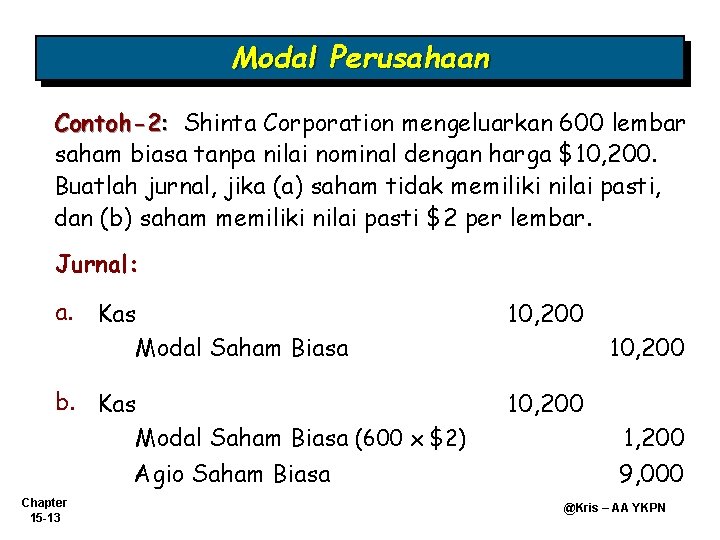 Modal Perusahaan

Contoh-2: Shinta Corporation mengeluarkan 600 lembar saham biasa tanpa nilai nominal dengan harga $10,200. Buatlah jurnal, jika (a) saham tidak memiliki nilai pasti, dan (b) saham memiliki nilai pasti $2 per lembar.

Jurnal:

a. Kas 10,200
Modal Saham Biasa 10,200

b. Kas 10,200
Modal Saham Biasa (600 x $2) 1,200
Agio Saham Biasa 9,000

Chapter
15-13

@Kris – AA YKPN